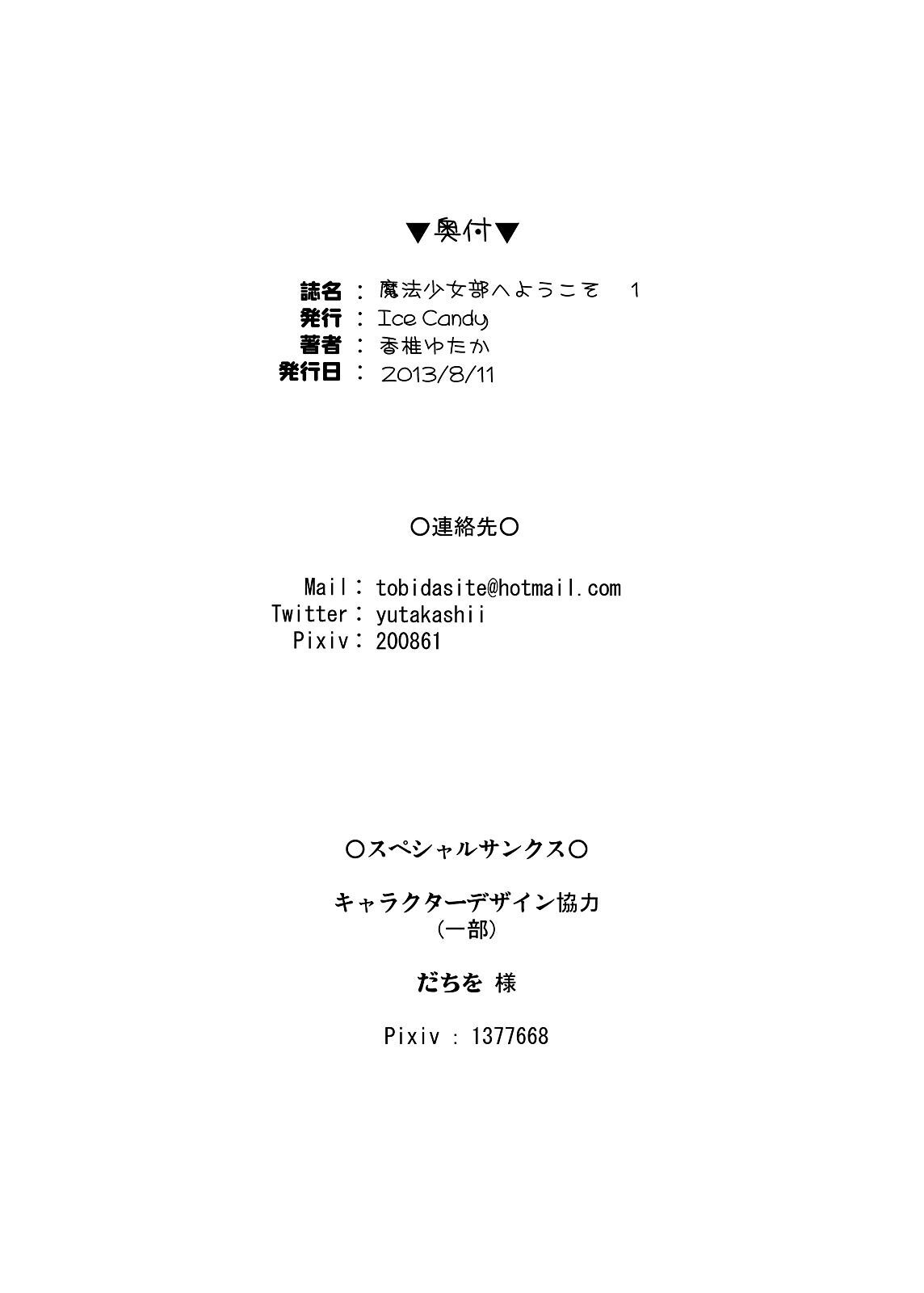 ▼奥付▼

誌名 ： 魔法少女部へようこそ　1
発行 ： Ice Candy
著者 ： 香椎ゆたか
発行日 ： 2013/8/11

○連絡先○

Mail : tobidasite@hotmail.com
Twitter : yutakashii
Pixiv : 200861

○スペシャルサンクス○

キャラクターデザイン協力
（一部）

だちを 様

Pixiv : 1377668